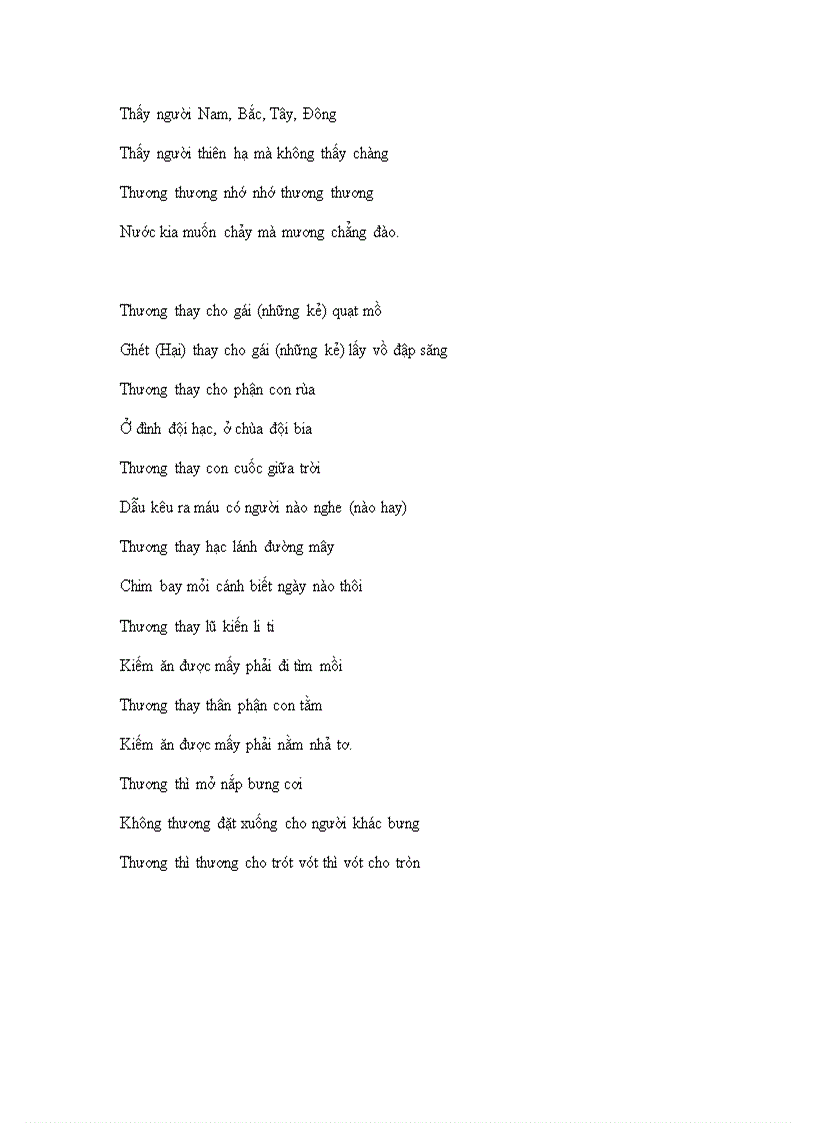 Thấy người Nam, Bắc, Tây, Đông

Thấy người thiên hạ mà không thấy chàng

Thương thương nhớ nhớ thương thương

Nước kia muốn chảy mà mương chẳng đào.

Thương thay cho gái (những kẻ) quạt mồ

Ghét (Hại) thay cho gái (những kẻ) lấy vồ đập săng

Thương thay cho phận con rùa

Ở đình đội hạc, ở chùa đội bia

Thương thay con cuốc giữa trời

Dẫu kêu ra máu có người nào nghe (nào hay)

Thương thay hạc lánh đường mây

Chim bay mỏi cánh biết ngày nào thôi

Thương thay lũ kiến li ti

Kiếm ăn được mấy phải đi tìm mồi

Thương thay thân phận con tằm

Kiếm ăn được mấy phải nằm nhả tơ.

Thương thì mở nắp bưng cơi

Không thương đặt xuống cho người khác bưng

Thương thì thương cho trót vót thì vót cho tròn